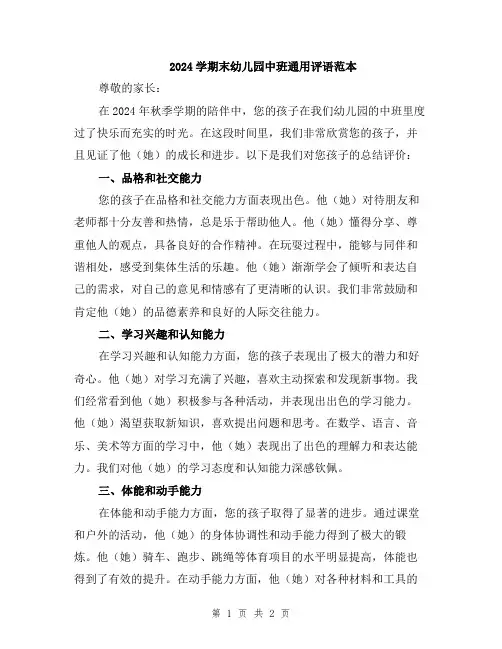 2024 学期末幼儿园中班通用评语范本

尊敬的家长：

在 2024 年秋季学期的陪伴中，您的孩子在我们幼儿园的中班里度过了快乐而充实的时光。在这段时间里，我们非常欣赏您的孩子，并且见证了他（她）的成长和进步。以下是我们对您孩子的总结评价：

一、品格和社交能力

您的孩子在品格和社交能力方面表现出色。他（她）对待朋友和老师都十分友善和热情，总是乐于帮助他人。他（她）懂得分享、尊重他人的观点，具备良好的合作精神。在玩耍过程中，能够与同伴和谐相处，感受到集体生活的乐趣。他（她）渐渐学会了倾听和表达自己的需求，对自己的意见和情感有了更清晰的认识。我们非常鼓励和肯定他（她）的品德素养和良好的人际交往能力。

二、学习兴趣和认知能力

在学习兴趣和认知能力方面，您的孩子表现出了极大的潜力和好奇心。他（她）对学习充满了兴趣，喜欢主动探索和发现新事物。我们经常看到他（她）积极参与各种活动，并表现出出色的学习能力。他（她）渴望获取新知识，喜欢提出问题和思考。在数学、语言、音乐、美术等方面的学习中，他（她）表现出了出色的理解力和表达能力。我们对他（她）的学习态度和认知能力深感钦佩。

三、体能和动手能力

在体能和动手能力方面，您的孩子取得了显著的进步。通过课堂和户外的活动，他（她）的身体协调性和动手能力得到了极大的锻炼。他（她）骑车、跑步、跳绳等体育项目的水平明显提高，体能也得到了有效的提升。在动手能力方面，他（她）对各种材料和工具的

第 1 页 共 2 页